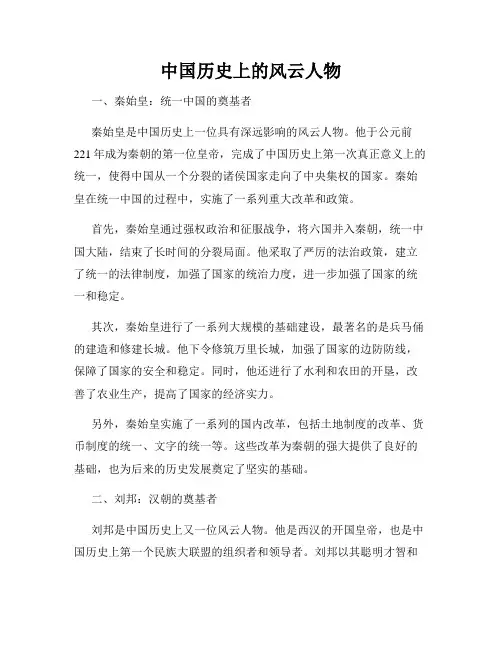 中国历史上的风云人物

一、秦始皇：统一中国的奠基者

秦始皇是中国历史上一位具有深远影响的风云人物。他于公元前221年成为秦朝的第一位皇帝，完成了中国历史上第一次真正意义上的统一，使得中国从一个分裂的诸侯国家走向了中央集权的国家。秦始皇在统一中国的过程中，实施了一系列重大改革和政策。

首先，秦始皇通过强权政治和征服战争，将六国并入秦朝，统一中国大陆，结束了长时间的分裂局面。他采取了严厉的法治政策，建立了统一的法律制度，加强了国家的统治力度，进一步加强了国家的统一和稳定。

其次，秦始皇进行了一系列大规模的基础建设，最著名的是兵马俑的建造和修建长城。他下令修筑万里长城，加强了国家的边防防线，保障了国家的安全和稳定。同时，他还进行了水利和农田的开垦，改善了农业生产，提高了国家的经济实力。

另外，秦始皇实施了一系列的国内改革，包括土地制度的改革、货币制度的统一、文字的统一等。这些改革为秦朝的强大提供了良好的基础，也为后来的历史发展奠定了坚实的基础。

二、刘邦：汉朝的奠基者

刘邦是中国历史上又一位风云人物。他是西汉的开国皇帝，也是中国历史上第一个民族大联盟的组织者和领导者。刘邦以其聪明才智和